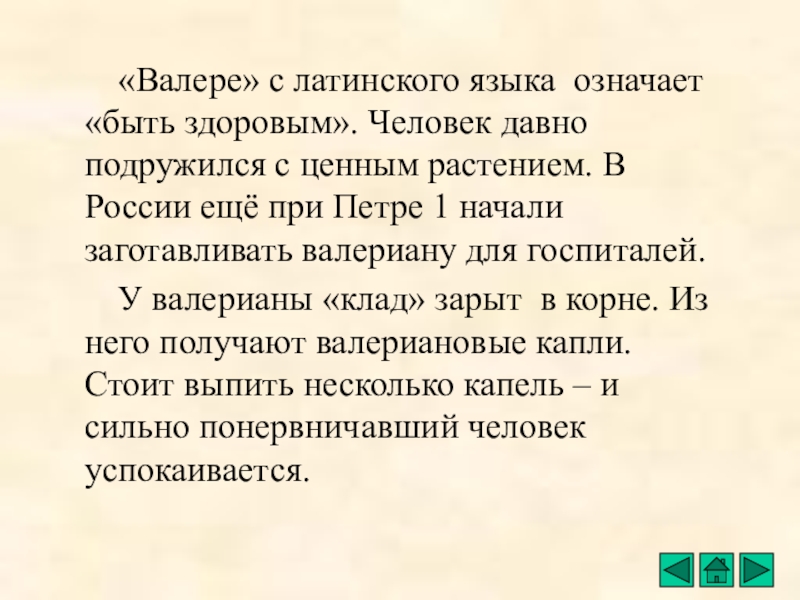 «Валере» с латинского языка означает «быть здоровым». Человек давно подружился с ценным растением. В России ещё при Петре 1 начали заготавливать валериану для госпиталей.

У валерианы «клад» зарыт в корне. Из него получают валериановые капли. Стоит выпить несколько капель – и сильно понервничавший человек успокаивается.